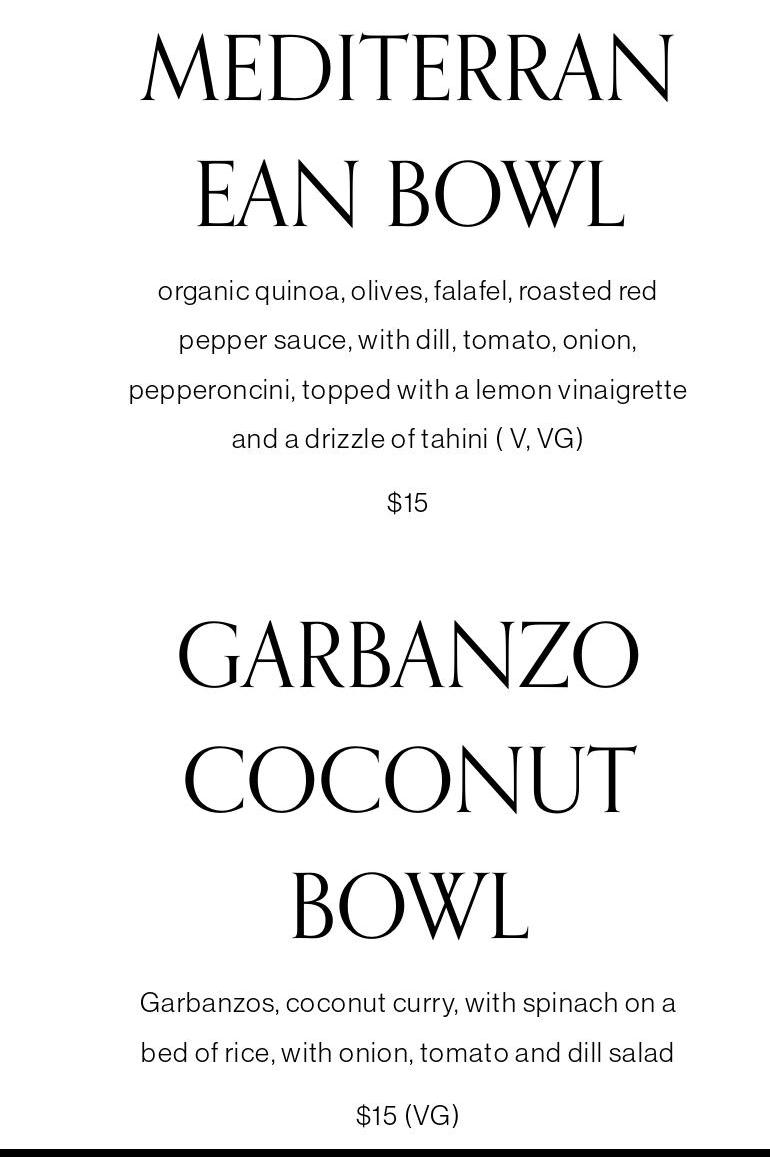 MEDITERRANEAN BOWL

organic quinoa, olives, falafel, roasted red pepper sauce, with dill, tomato, onion, pepperoncini, topped with a lemon vinaigrette and a drizzle of tahini ( V, VG)

$15

GARBANZO COCONUT BOWL

Garbanzos, coconut curry, with spinach on a bed of rice, with onion, tomato and dill salad

$15 (VG)